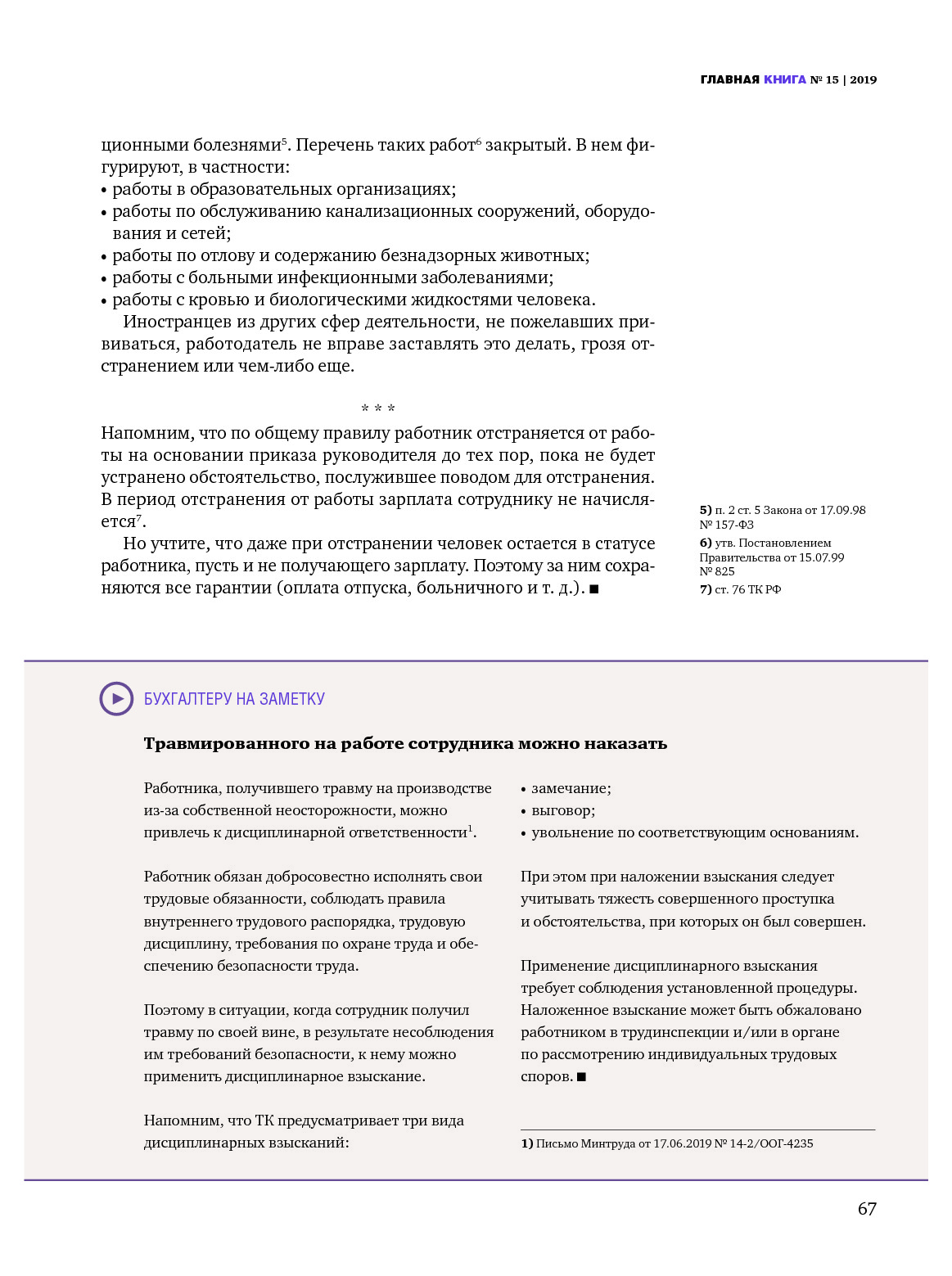 ГЛАВНАЯ КНИГА № 15 | 2019

ционными болезнями$^5$. Перечень таких работ$^6$ закрытый. В нем фигурируют, в частности:
• работы в образовательных организациях;
• работы по обслуживанию канализационных сооружений, оборудования и сетей;
• работы по отлову и содержанию безнадзорных животных;
• работы с больными инфекционными заболеваниями;
• работы с кровью и биологическими жидкостями человека.
Иностранцев из других сфер деятельности, не пожелавших прививаться, работодатель не вправе заставлять это делать, грозя отстранением или чем-либо еще.

* * *

Напомним, что по общему правилу работник отстраняется от работы на основании приказа руководителя до тех пор, пока не будет устранено обстоятельство, послужившее поводом для отстранения. В период отстранения от работы зарплата сотруднику не начисляется$^7$.

Но учтите, что даже при отстранении человек остается в статусе работника, пусть и не получающего зарплату. Поэтому за ним сохраняются все гарантии (оплата отпуска, больничного и т. д.). ■

5) п. 2 ст. 5 Закона от 17.09.98 № 157-ФЗ
6) утв. Постановлением Правительства от 15.07.99 № 825
7) ст. 76 ТК РФ

БУХГАЛТЕРУ НА ЗАМЕТКУ

Травмированного на работе сотрудника можно наказать

Работника, получившего травму на производстве из-за собственной неосторожности, можно привлечь к дисциплинарной ответственности$^1$.

Работник обязан добросовестно исполнять свои трудовые обязанности, соблюдать правила внутреннего трудового распорядка, трудовую дисциплину, требования по охране труда и обеспечению безопасности труда.

Поэтому в ситуации, когда сотрудник получил травму по своей вине, в результате несоблюдения им требований безопасности, к нему можно применить дисциплинарное взыскание.

Напомним, что ТК предусматривает три вида дисциплинарных взысканий:
• замечание;
• выговор;
• увольнение по соответствующим основаниям.

При этом при наложении взыскания следует учитывать тяжесть совершенного проступка и обстоятельства, при которых он был совершен.

Применение дисциплинарного взыскания требует соблюдения установленной процедуры. Наложенное взыскание может быть обжаловано работником в трудинспекции и/или в органе по рассмотрению индивидуальных трудовых споров. ■

1) Письмо Минтруда от 17.06.2019 № 14-2/ООГ-4235

67